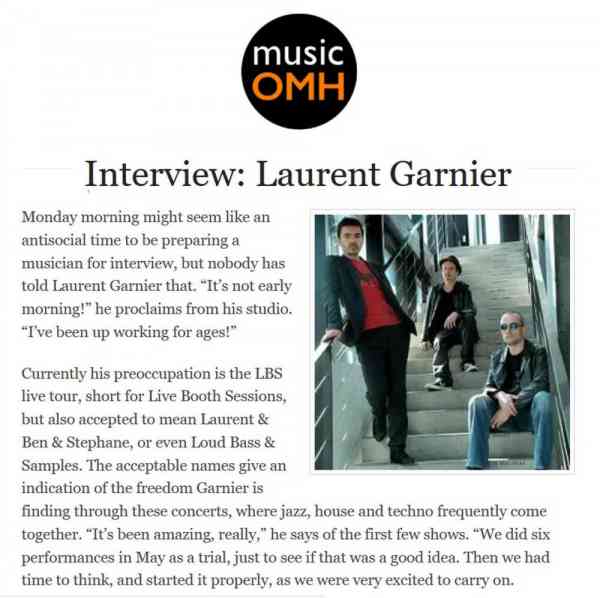 music
OMH

Interview: Laurent Garnier

Monday morning might seem like an antisocial time to be preparing a musician for interview, but nobody has told Laurent Garnier that. "It's not early morning!" he proclaims from his studio. "I've been up working for ages!"

Currently his preoccupation is the LBS live tour, short for Live Booth Sessions, but also accepted to mean Laurent & Ben & Stephane, or even Loud Bass & Samples. The acceptable names give an indication of the freedom Garnier is finding through these concerts, where jazz, house and techno frequently come together. "It's been amazing, really," he says of the first few shows. "We did six performances in May as a trial, just to see if that was a good idea. Then we had time to think, and started it properly, as we were very excited to carry on.